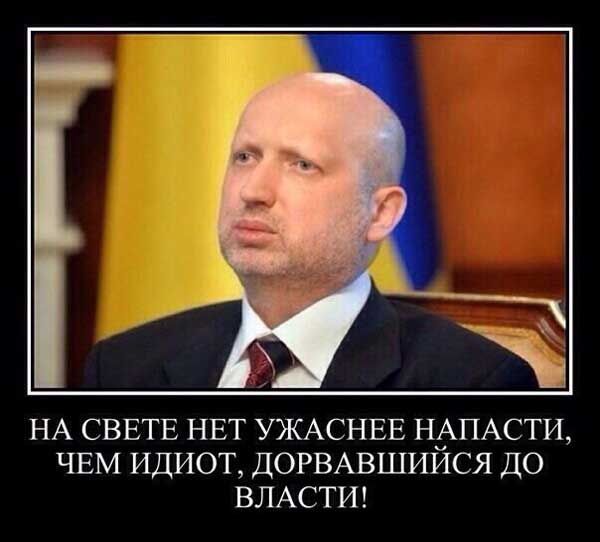 НА СВЕТЕ НЕТ УЖАСНЕЕ НАПАСТИ, ЧЕМ ИДИОТ, ДОРВАВШИЙСЯ ДО ВЛАСТИ!